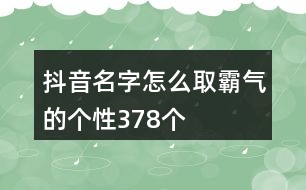 抖音名字怎么取霸气的个性378个